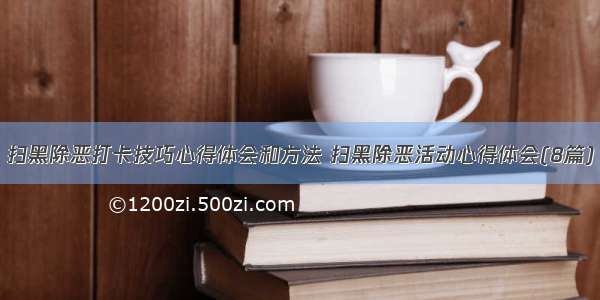 扫黑除恶打卡技巧心得体会和方法 扫黑除恶活动心得体会(8篇)

©1200zi.500zi.com